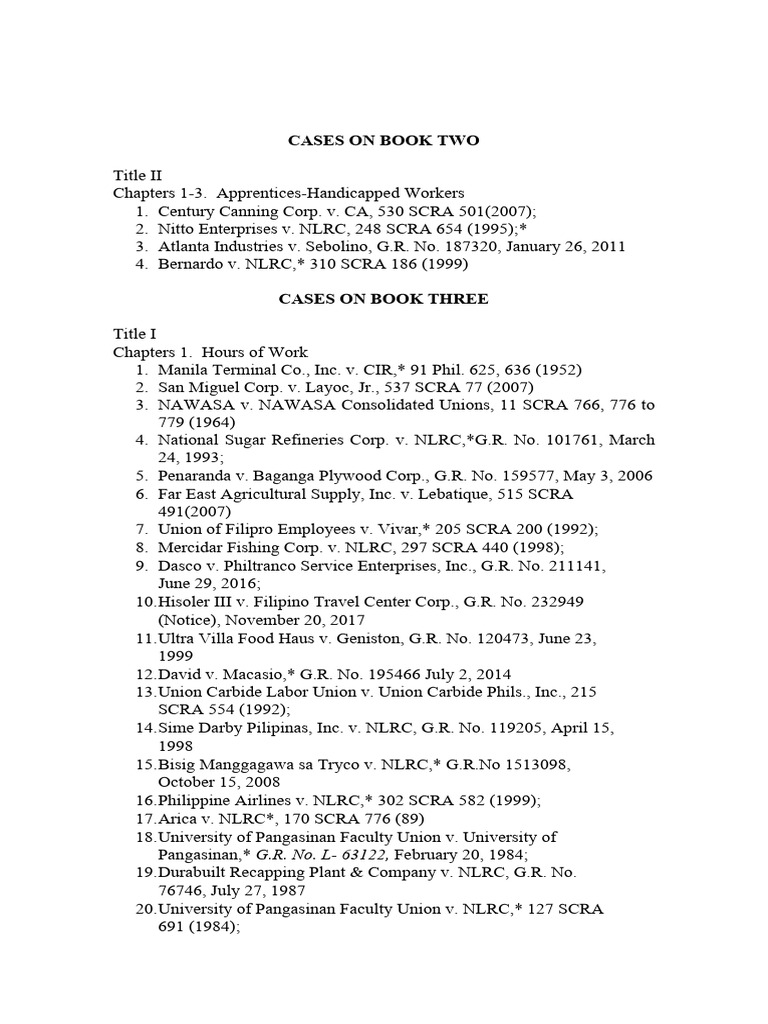 CASES ON BOOK TWO

Title II
Chapters 1-3. Apprentices-Handicapped Workers
1. Century Canning Corp. v. CA, 530 SCRA 501(2007);
2. Nitto Enterprises v. NLRC, 248 SCRA 654 (1995);*
3. Atlanta Industries v. Sebolino, G.R. No. 187320, January 26, 2011
4. Bernardo v. NLRC,* 310 SCRA 186 (1999)

CASES ON BOOK THREE

Title I
Chapters 1. Hours of Work
1. Manila Terminal Co., Inc. v. CIR,* 91 Phil. 625, 636 (1952)
2. San Miguel Corp. v. Layoc, Jr., 537 SCRA 77 (2007)
3. NAWASA v. NAWASA Consolidated Unions, 11 SCRA 766, 776 to 779 (1964)
4. National Sugar Refineries Corp. v. NLRC,*G.R. No. 101761, March 24, 1993;
5. Penaranda v. Baganga Plywood Corp., G.R. No. 159577, May 3, 2006
6. Far East Agricultural Supply, Inc. v. Lebatique, 515 SCRA 491(2007)
7. Union of Filipro Employees v. Vivar,* 205 SCRA 200 (1992);
8. Mercidar Fishing Corp. v. NLRC, 297 SCRA 440 (1998);
9. Dasco v. Philtranco Service Enterprises, Inc., G.R. No. 211141, June 29, 2016;
10. Hisoler III v. Filipino Travel Center Corp., G.R. No. 232949 (Notice), November 20, 2017
11. Ultra Villa Food Haus v. Geniston, G.R. No. 120473, June 23, 1999
12. David v. Macasio,* G.R. No. 195466 July 2, 2014
13. Union Carbide Labor Union v. Union Carbide Phils., Inc., 215 SCRA 554 (1992);
14. Sime Darby Pilipinas, Inc. v. NLRC, G.R. No. 119205, April 15, 1998
15. Bisig Manggagawa sa Tryco v. NLRC,* G.R.No 1513098, October 15, 2008
16. Philippine Airlines v. NLRC,* 302 SCRA 582 (1999);
17. Arica v. NLRC*, 170 SCRA 776 (89)
18. University of Pangasinan Faculty Union v. University of Pangasinan,* G.R. No. L- 63122, February 20, 1984;
19. Durabuilt Recapping Plant & Company v. NLRC, G.R. No. 76746, July 27, 1987
20. University of Pangasinan Faculty Union v. NLRC,* 127 SCRA 691 (1984);